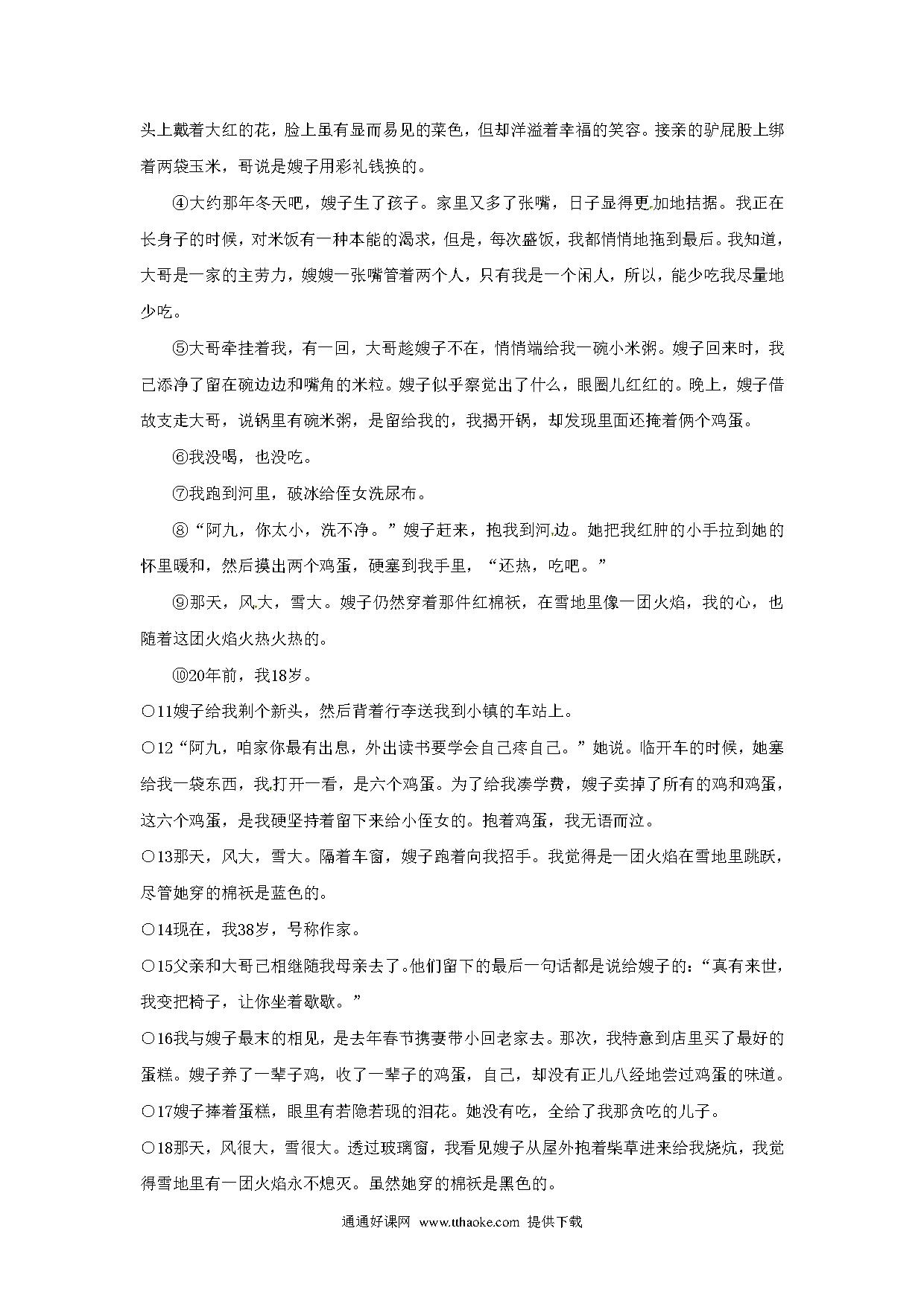 头上戴着大红的花，脸上虽有显而易见的菜色，但却洋溢着幸福的笑容。接亲的驴屁股上绑着两袋玉米，哥说是嫂子用彩礼钱换的。

④大约那年冬天吧，嫂子生了孩子。家里又多了张嘴，日子显得更加地拮据。我正在长身子的时候，对米饭有一种本能的渴求，但是，每次盛饭，我都悄悄地拖到最后。我知道，大哥是一家的主劳力，嫂嫂一张嘴管着两个人，只有我是一个闲人，所以，能少吃我尽量地少吃。

⑤大哥牵挂着我，有一回，大哥趁嫂子不在，悄悄端给我一碗小米粥。嫂子回来时，我已添净了留在碗边边和嘴角的米粒。嫂子似乎察觉出了什么，眼圈儿红红的。晚上，嫂子借故支走大哥，说锅里有碗米粥，是留给我的，我揭开锅，却发现里面还掩着俩个鸡蛋。

⑥我没喝，也没吃。

⑦我跑到河里，破冰给侄女洗尿布。

⑧“阿九，你太小，洗不净。”嫂子赶来，抱我到河边。她把我红肿的小手拉到她的怀里暖和，然后摸出两个鸡蛋，硬塞到我手里，“还热，吃吧。”

⑨那天，风大，雪大。嫂子仍然穿着那件红棉袄，在雪地里像一团火焰，我的心，也随着这团火焰火热火热的。

⑩20年前，我18岁。

○11嫂子给我剃个新头，然后背着行李送我到小镇的车站上。

○12“阿九，咱家你最有出息，外出读书要学会自己疼自己。”她说。临开车的时候，她塞给我一袋东西，我打开一看，是六个鸡蛋。为了给我凑学费，嫂子卖掉了所有的鸡和鸡蛋，这六个鸡蛋，是我硬坚持着留下来给小侄女的。抱着鸡蛋，我无语而泣。

○13那天，风大，雪大。隔着车窗，嫂子跑着向我招手。我觉得是一团火焰在雪地里跳跃，尽管她穿的棉袄是蓝色的。

○14现在，我38岁，号称作家。

○15父亲和大哥已相继随我母亲去了。他们留下的最后一句话都是说给嫂子的：“真有来世，我变把椅子，让你坐着歇歇。”

○16我与嫂子最末的相见，是去年春节携妻带小回老家去。那次，我特意到店里买了最好的蛋糕。嫂子养了一辈子鸡，收了一辈子的鸡蛋，自己，却没有正儿八经地尝过鸡蛋的味道。

○17嫂子捧着蛋糕，眼里有若隐若现的泪花。她没有吃，全给了我那贪吃的儿子。

○18那天，风很大，雪很大。透过玻璃窗，我看见嫂子从屋外抱着柴草进来给我烧炕，我觉得雪地里有一团火焰永不熄灭。虽然她穿的棉袄是黑色的。

通通好课网 www.tthaoke.com 提供下载